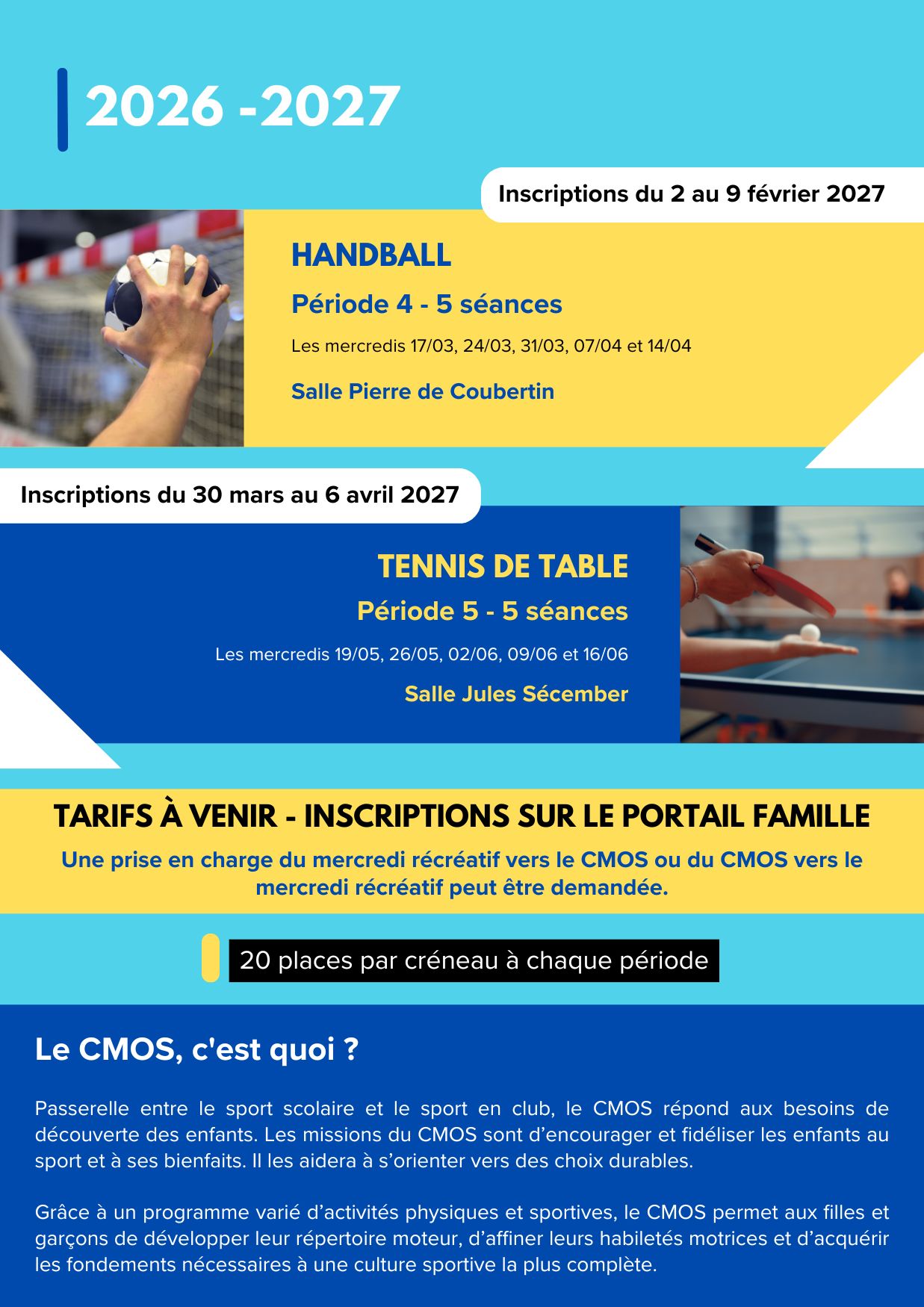 2026 -2027

Inscriptions du 2 au 9 février 2027

HANDBALL

Période 4 - 5 séances

Les mercredis 17/03, 24/03, 31/03, 07/04 et 14/04

Salle Pierre de Coubertin

Inscriptions du 30 mars au 6 avril 2027

TENNIS DE TABLE

Période 5 - 5 séances

Les mercredis 19/05, 26/05, 02/06, 09/06 et 16/06

Salle Jules Sécember

TARIFS À VENIR - INSCRIPTIONS SUR LE PORTAIL FAMILLE

Une prise en charge du mercredi récréatif vers le CMOS ou du CMOS vers le mercredi récréatif peut être demandée.

20 places par créneau à chaque période

Le CMOS, c'est quoi ?

Passerelle entre le sport scolaire et le sport en club, le CMOS répond aux besoins de découverte des enfants. Les missions du CMOS sont d'encourager et fidéliser les enfants au sport et à ses bienfaits. Il les aidera à s'orienter vers des choix durables.

Grâce à un programme varié d'activités physiques et sportives, le CMOS permet aux filles et garçons de développer leur répertoire moteur, d'affiner leurs habiletés motrices et d'acquérir les fondements nécessaires à une culture sportive la plus complète.